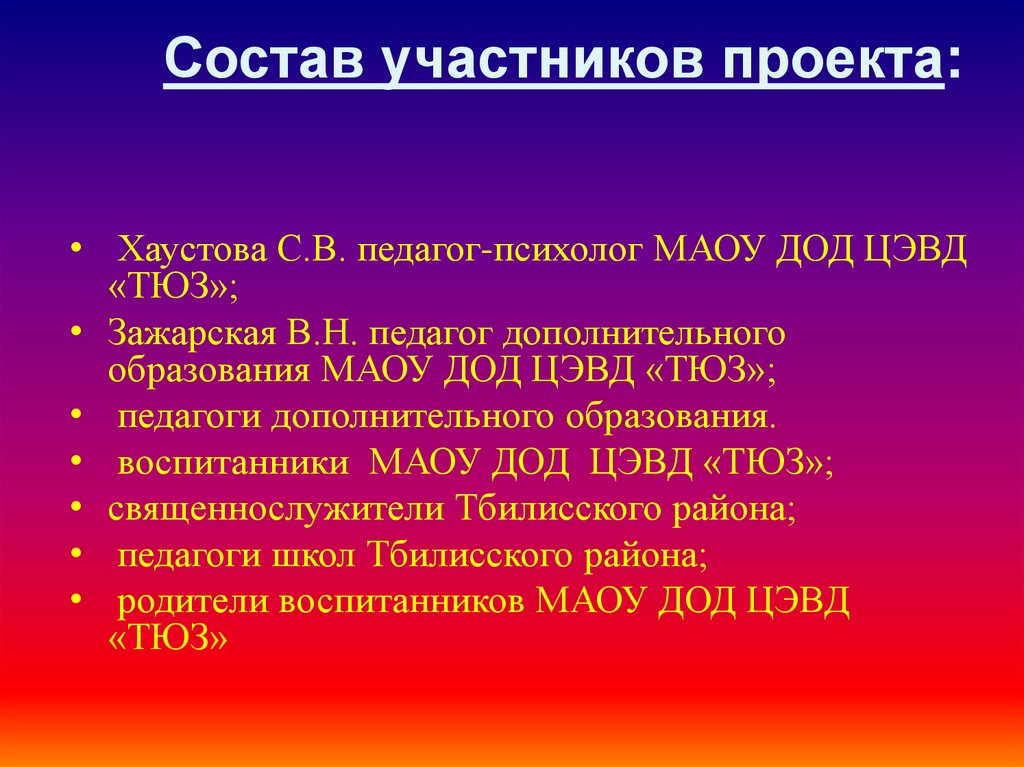 Состав участников проекта:

• Хаустова С.В. педагог-психолог МАОУ ДОД ЦЭВД «ТЮЗ»;
• Зажарская В.Н. педагог дополнительного образования МАОУ ДОД ЦЭВД «ТЮЗ»;
• педагоги дополнительного образования.
• воспитанники МАОУ ДОД ЦЭВД «ТЮЗ»;
• священнослужители Тбилисского района;
• педагоги школ Тбилисского района;
• родители воспитанников МАОУ ДОД ЦЭВД «ТЮЗ»